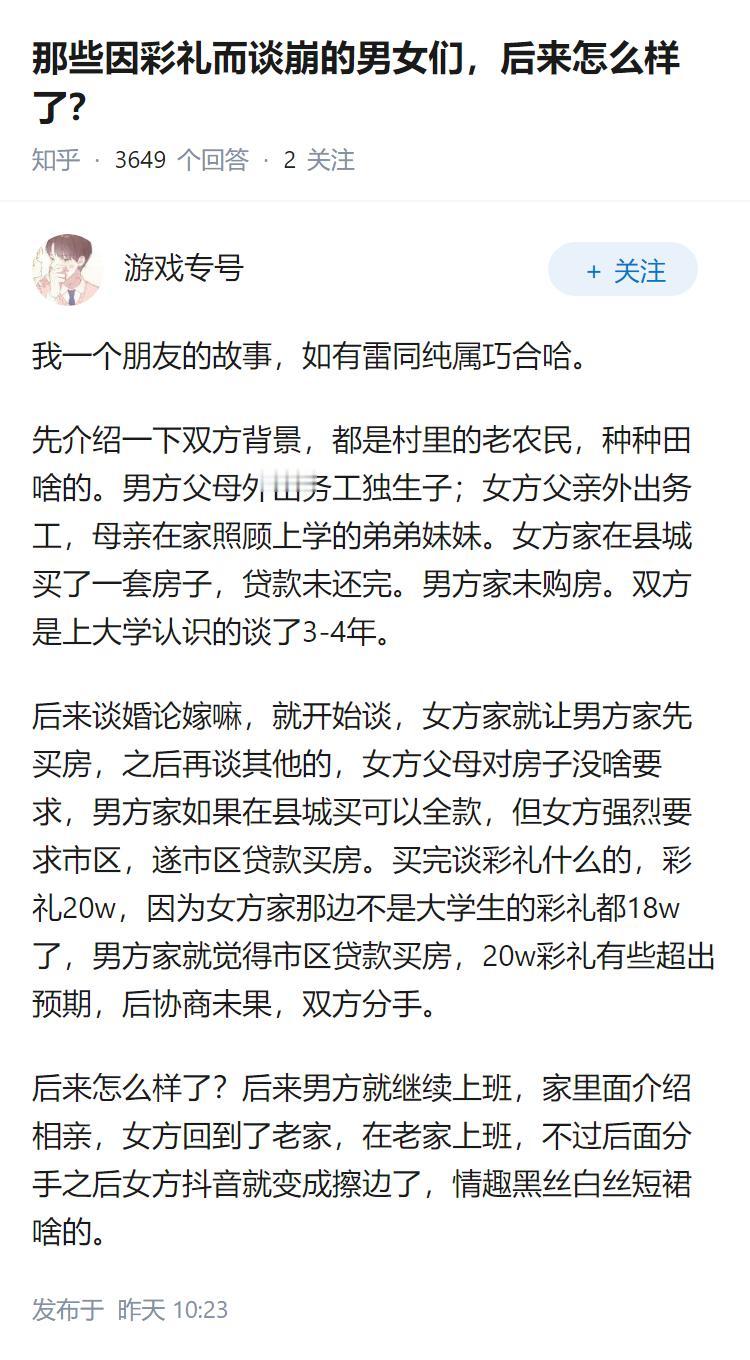 那些因彩礼而谈崩的男女们，后来怎么样了？

知乎 · 3649 个回答 · 2 关注

游戏专号

+ 关注

我一个朋友的故事，如有雷同纯属巧合哈。

先介绍一下双方背景，都是村里的老农民，种种田啥的。男方父母外出务工独生子；女方父亲外出务工，母亲在家照顾上学的弟弟妹妹。女方家在县城买了一套房子，贷款未还完。男方家未购房。双方是上大学认识的谈了3-4年。

后来谈婚论嫁嘛，就开始谈，女方家就让男方家先买房，之后再谈其他的，女方父母对房子没啥要求，男方家如果在县城买可以全款，但女方强烈要求市区，遂市区贷款买房。买完谈彩礼什么的，彩礼20w，因为女方家那边不是大学生的彩礼都18w了，男方家就觉得市区贷款买房，20w彩礼有些超出预期，后协商未果，双方分手。

后来怎么样了？后来男方就继续上班，家里面介绍相亲，女方回到了老家，在老家上班，不过后面分手之后女方抖音就变成擦边了，情趣黑丝白丝短裙啥的。

发布于 昨天 10:23